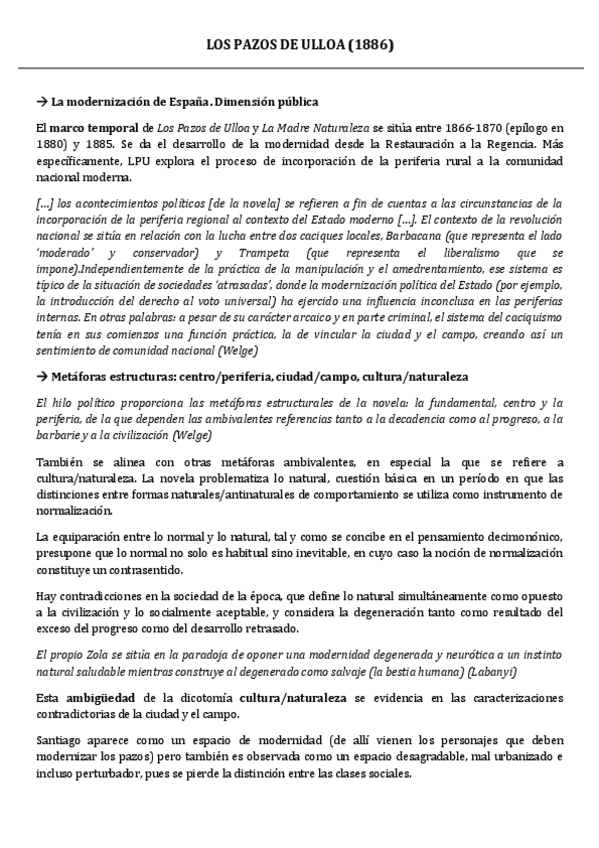 LOS PAZOS DE ULLOA (1886)

→ La modernización de España. Dimensión pública

El marco temporal de Los Pazos de Ulloa y La Madre Naturaleza se sitúa entre 1866-1870 (epílogo en 1880) y 1885. Se da el desarrollo de la modernidad desde la Restauración a la Regencia. Más específicamente, LPU explora el proceso de incorporación de la periferia rural a la comunidad nacional moderna.

[...] los acontecimientos políticos [de la novela] se refieren a fin de cuentas a las circunstancias de la incorporación de la periferia regional al contexto del Estado moderno [...]. El contexto de la revolución nacional se sitúa en relación con la lucha entre dos caciques locales, Barbacana (que representa el lado 'moderado' y conservador) y Trampeta (que representa el liberalismo que se impone).Independientemente de la práctica de la manipulación y el amedrentamiento, ese sistema es típico de la situación de sociedades 'atrasadas', donde la modernización política del Estado (por ejemplo, la introducción del derecho al voto universal) ha ejercido una influencia inconclusa en las periferias internas. En otras palabras: a pesar de su carácter arcaico y en parte criminal, el sistema del caciquismo tenía en sus comienzos una función práctica, la de vincular la ciudad y el campo, creando así un sentimiento de comunidad nacional (Welge)

→ Metáforas estructuras: centro/periferia, ciudad/campo, cultura/naturaleza

El hilo político proporciona las metáforas estructurales de la novela: la fundamental, centro y la periferia, de la que dependen las ambivalentes referencias tanto a la decadencia como al progreso, a la barbarie y a la civilización (Welge)

También se alinea con otras metáforas ambivalentes, en especial la que se refiere a cultura/naturaleza. La novela problematiza lo natural, cuestión básica en un período en que las distinciones entre formas naturales/antinaturales de comportamiento se utiliza como instrumento de normalización.

La equiparación entre lo normal y lo natural, tal y como se concibe en el pensamiento decimonónico, presupone que lo normal no solo es habitual sino inevitable, en cuyo caso la noción de normalización constituye un contrasentido.

Hay contradicciones en la sociedad de la época, que define lo natural simultáneamente como opuesto a la civilización y lo socialmente aceptable, y considera la degeneración tanto como resultado del exceso del progreso como del desarrollo retrasado.

El propio Zola se sitúa en la paradoja de oponer una modernidad degenerada y neurótica a un instinto natural saludable mientras construye al degenerado como salvaje (la bestia humana) (Labanyi)

Esta ambigüedad de la dicotomía cultura/naturaleza se evidencia en las caracterizaciones contradictorias de la ciudad y el campo.

Santiago aparece como un espacio de modernidad (de allí vienen los personajes que deben modernizar los pazos) pero también es observada como un espacio desagradable, mal urbanizado e incluso perturbador, pues se pierde la distinción entre las clases sociales.